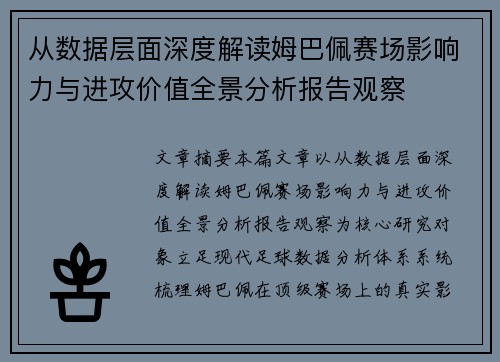 从数据层面深度解读姆巴佩赛场影响力与进攻价值全景分析报告观察

文章摘要本篇文章以从数据层面深度解读姆巴佩赛场影响力与进攻价值全景分析报告观察为核心研究对象立足现代足球数据分析体系系统梳理姆巴佩在顶级赛场上的真实影